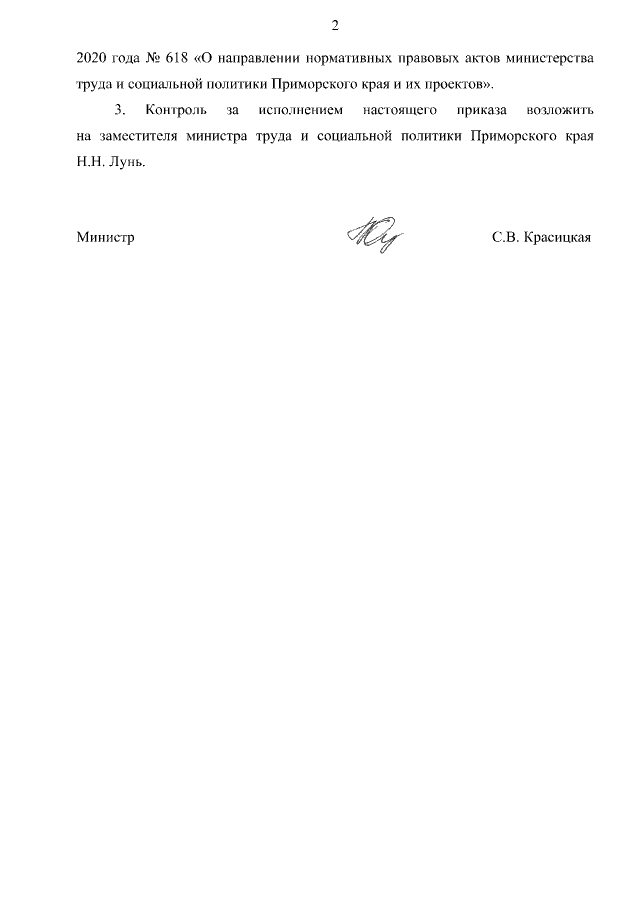 2

2020 года № 618 «О направлении нормативных правовых актов министерства труда и социальной политики Приморского края и их проектов».

3. Контроль за исполнением настоящего приказа возложить на заместителя министра труда и социальной политики Приморского края Н.Н. Лунь.

Министр С.В. Красицкая